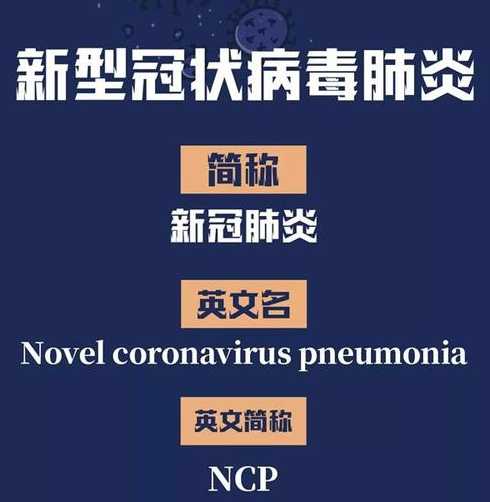 新型冠状病毒肺炎

简称

新冠肺炎

英文名

Novel coronavirus pneumonia

英文简称

NCP